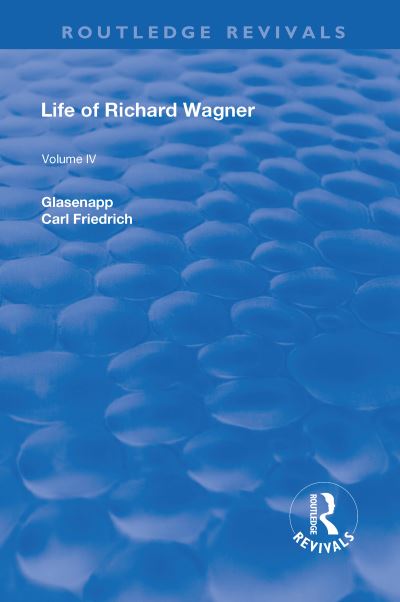 ROUTLEDGE REVIVALS

Life of Richard Wagner

Volume IV

Glasenapp
Carl Friedrich

ROUTLEDGE
REVIVALS